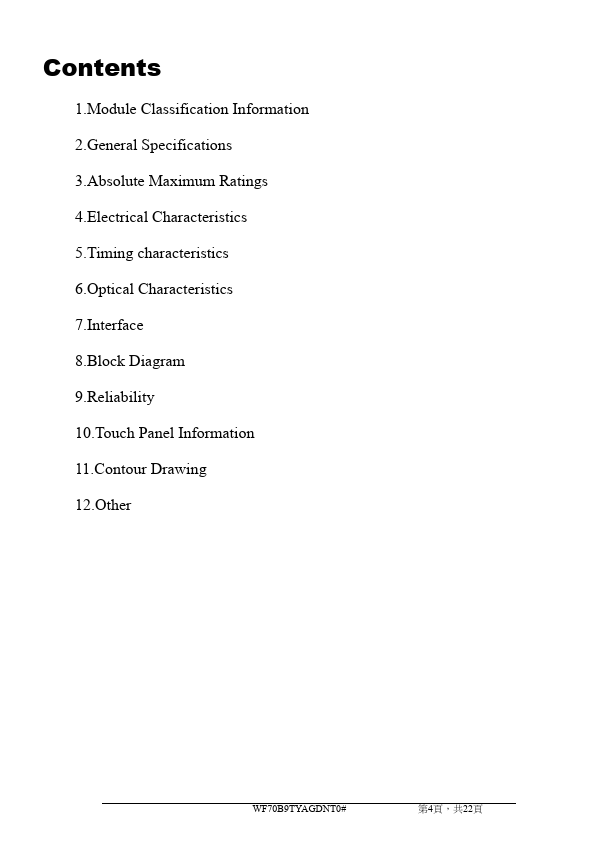 Contents

1.Module Classification Information

2.General Specifications

3.Absolute Maximum Ratings

4.Electrical Characteristics

5.Timing characteristics

6.Optical Characteristics

7.Interface

8.Block Diagram

9.Reliability

10.Touch Panel Information

11.Contour Drawing

12.Other

WF70B9TYAGDNT0#

第4頁，共22頁